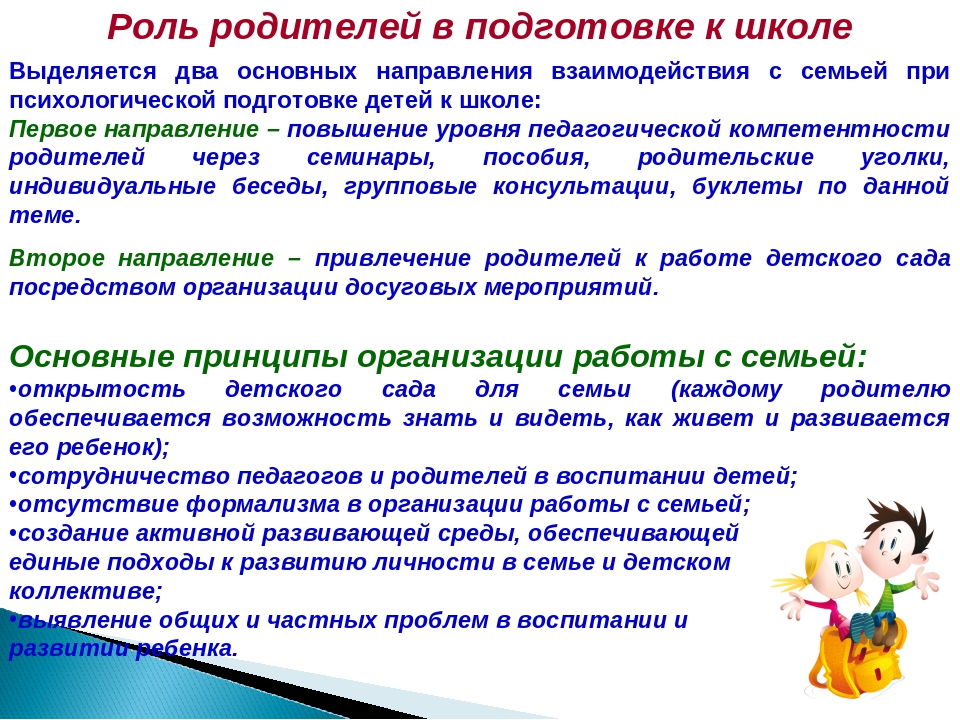 Роль родителей в подготовке к школе

Выделяется два основных направления взаимодействия с семьей при психологической подготовке детей к школе:
Первое направление – повышение уровня педагогической компетентности родителей через семинары, пособия, родительские уголки, индивидуальные беседы, групповые консультации, буклеты по данной теме.

Второе направление – привлечение родителей к работе детского сада посредством организации досуговых мероприятий.

Основные принципы организации работы с семьей:
•открытость детского сада для семьи (каждому родителю обеспечивается возможность знать и видеть, как живет и развивается его ребенок);
•сотрудничество педагогов и родителей в воспитании детей;
•отсутствие формализма в организации работы с семьей;
•создание активной развивающей среды, обеспечивающей единые подходы к развитию личности в семье и детском коллективе;
•выявление общих и частных проблем в воспитании и развитии ребенка.